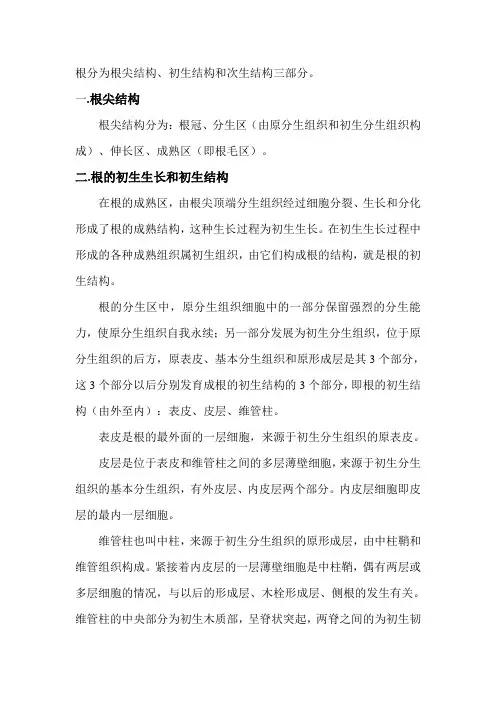 根分为根尖结构、初生结构和次生结构三部分。

一.根尖结构

根尖结构分为：根冠、分生区（由原分生组织和初生分生组织构成）、伸长区、成熟区（即根毛区）。

二.根的初生生长和初生结构

在根的成熟区，由根尖顶端分生组织经过细胞分裂、生长和分化形成了根的成熟结构，这种生长过程为初生生长。在初生生长过程中形成的各种成熟组织属初生组织，由它们构成根的结构，就是根的初生结构。

根的分生区中，原分生组织细胞中的一部分保留强烈的分生能力，使原分生组织自我永续；另一部分发展为初生分生组织，位于原分生组织的后方，原表皮、基本分生组织和原形成层是其 3 个部分，这 3 个部分以后分别发育成根的初生结构的 3 个部分，即根的初生结构（由外至内）：表皮、皮层、维管柱。

表皮是根的最外面的一层细胞，来源于初生分生组织的原表皮。

皮层是位于表皮和维管柱之间的多层薄壁细胞，来源于初生分生组织的基本分生组织，有外皮层、内皮层两个部分。内皮层细胞即皮层的最内一层细胞。

维管柱也叫中柱，来源于初生分生组织的原形成层，由中柱鞘和维管组织构成。紧接着内皮层的一层薄壁细胞是中柱鞘，偶有两层或多层细胞的情况，与以后的形成层、木栓形成层、侧根的发生有关。维管柱的中央部分为初生木质部，呈脊状突起，两脊之间的为初生韧